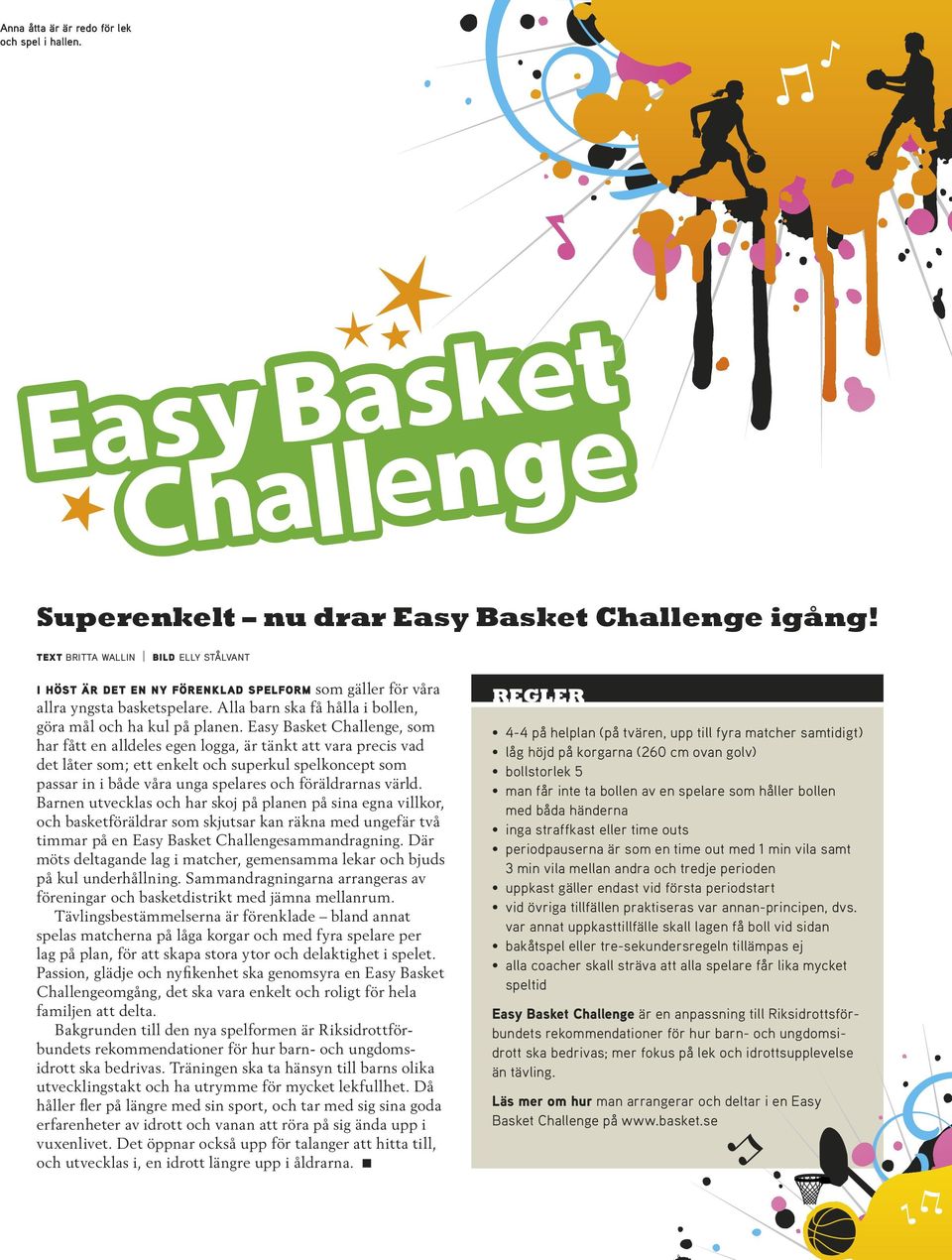 Anna åtta är är redo för lek och spel i hallen.

Easy Basket Challenge

Superenkelt – nu drar Easy Basket Challenge igång!

TEXT BRITTA WALLIN | BILD ELLY STÅLVANT

I HÖST ÄR DET EN NY FÖRENKLAD SPELFORM som gäller för våra allra yngsta basketspelare. Alla barn ska få hålla i bollen, göra mål och ha kul på planen. Easy Basket Challenge, som har fått en alldeles egen logga, är tänkt att vara precis vad det låter som; ett enkelt och superkul spelkoncept som passar in i både våra unga spelares och föräldrarnas värld. Barnen utvecklas och har skoj på planen på sina egna villkor, och basketföräldrar som skjutsar kan räkna med ungefär två timmar på en Easy Basket Challengesammandragning. Där möts deltagande lag i matcher, gemensamma lekar och bjuds på kul underhållning. Sammandragningarna arrangeras av föreningar och basketdistrikt med jämna mellanrum.

Tävlingsbestämmelserna är förenklade – bland annat spelas matcherna på låga korgar och med fyra spelare per lag på plan, för att skapa stora ytor och delaktighet i spelet. Passion, glädje och nyfikenhet ska genomsyra en Easy Basket Challengeomgång, det ska vara enkelt och roligt för hela familjen att delta.

Bakgrunden till den nya spelformen är Riksidrottförbundets rekommendationer för hur barn- och ungdomsidrott ska bedrivas. Träningen ska ta hänsyn till barns olika utvecklingstakt och ha utrymme för mycket lekfullhet. Då håller fler på längre med sin sport, och tar med sig sina goda erfarenheter av idrott och vanan att röra på sig ända upp i vuxenlivet. Det öppnar också upp för talanger att hitta till, och utvecklas i, en idrott längre upp i åldrarna. ■

REGLER

• 4-4 på helplan (på tvären, upp till fyra matcher samtidigt)
• låg höjd på korgarna (260 cm ovan golv)
• bollstorlek 5
• man får inte ta bollen av en spelare som håller bollen med båda händerna
• inga straffkast eller time outs
• periodpauserna är som en time out med 1 min vila samt 3 min vila mellan andra och tredje perioden
• uppkast gäller endast vid första periodstart
• vid övriga tillfällen praktiseras var annan-principen, dvs. var annat uppkasttillfälle skall lagen få boll vid sidan
• bakåtspel eller tre-sekundersregeln tillämpas ej
• alla coacher skall sträva att alla spelare får lika mycket speltid

Easy Basket Challenge är en anpassning till Riksidrottsförbundets rekommendationer för hur barn- och ungdomsidrott ska bedrivas; mer fokus på lek och idrottsupplevelse än tävling.

Läs mer om hur man arrangerar och deltar i en Easy Basket Challenge på www.basket.se